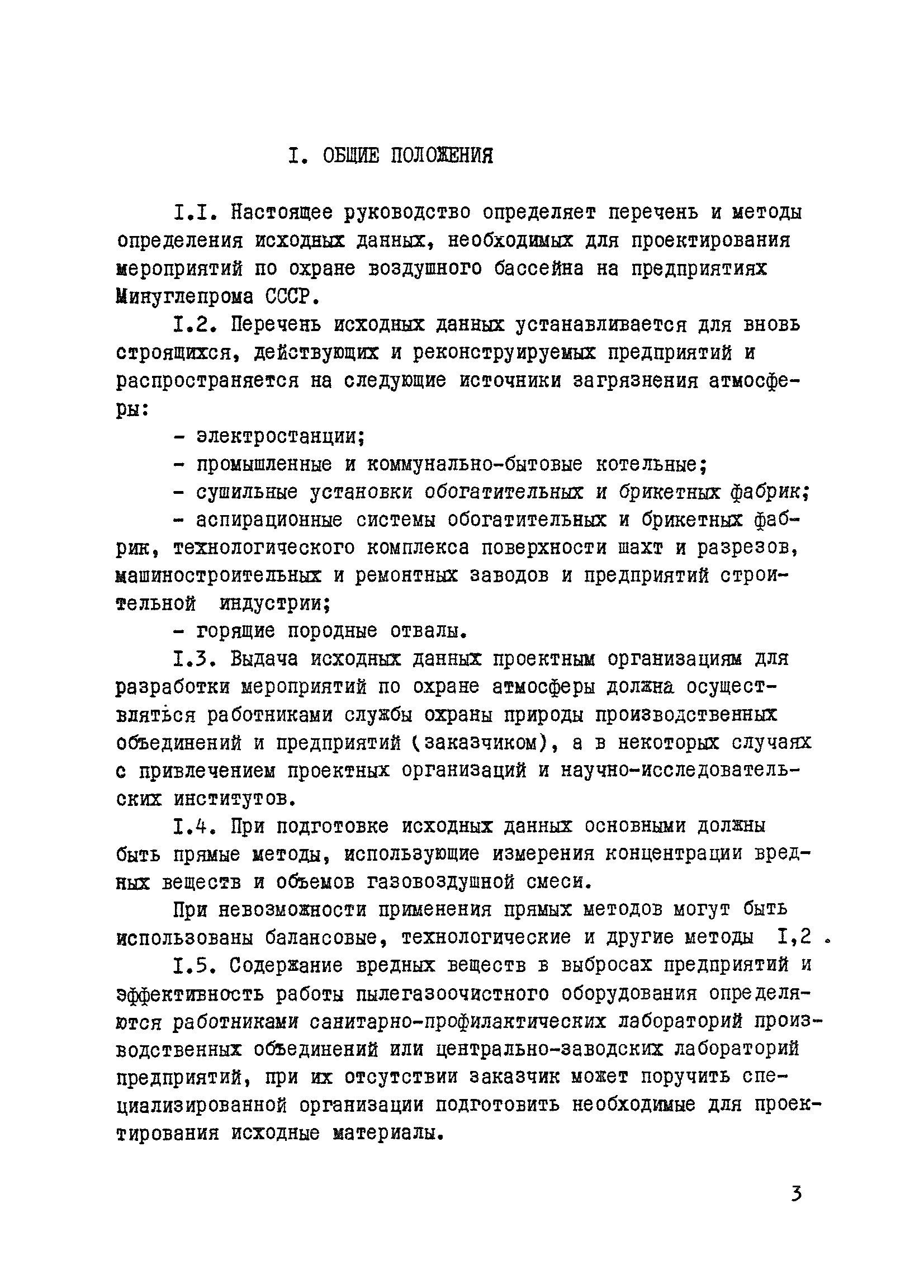 I. ОБЩИЕ ПОЛОЖЕНИЯ

I.I. Настоящее руководство определяет перечень и методы определения исходных данных, необходимых для проектирования мероприятий по охране воздушного бассейна на предприятиях Минуглепрома СССР.

I.2. Перечень исходных данных устанавливается для вновь строящихся, действующих и реконструируемых предприятий и распространяется на следующие источники загрязнения атмосферы:

- электростанции;

- промышленные и коммунально-бытовые котельные;

- сушильные установки обогатительных и брикетных фабрик;

- аспирационные системы обогатительных и брикетных фабрик, технологического комплекса поверхности шахт и разрезов, машиностроительных и ремонтных заводов и предприятий строительной индустрии;

- горящие породные отвалы.

I.3. Выдача исходных данных проектным организациям для разработки мероприятий по охране атмосферы должна осуществляться работниками службы охраны природы производственных объединений и предприятий (заказчиком), а в некоторых случаях с привлечением проектных организаций и научно-исследовательских институтов.

I.4. При подготовке исходных данных основными должны быть прямые методы, использующие измерения концентрации вредных веществ и объемов газовоздушной смеси.

При невозможности применения прямых методов могут быть использованы балансовые, технологические и другие методы I,2 .

I.5. Содержание вредных веществ в выбросах предприятий и эффективность работы пылегазоочистного оборудования определяются работниками санитарно-профилактических лабораторий производственных объединений или центрально-заводских лабораторий предприятий, при их отсутствии заказчик может поручить специализированной организации подготовить необходимые для проектирования исходные материалы.

3